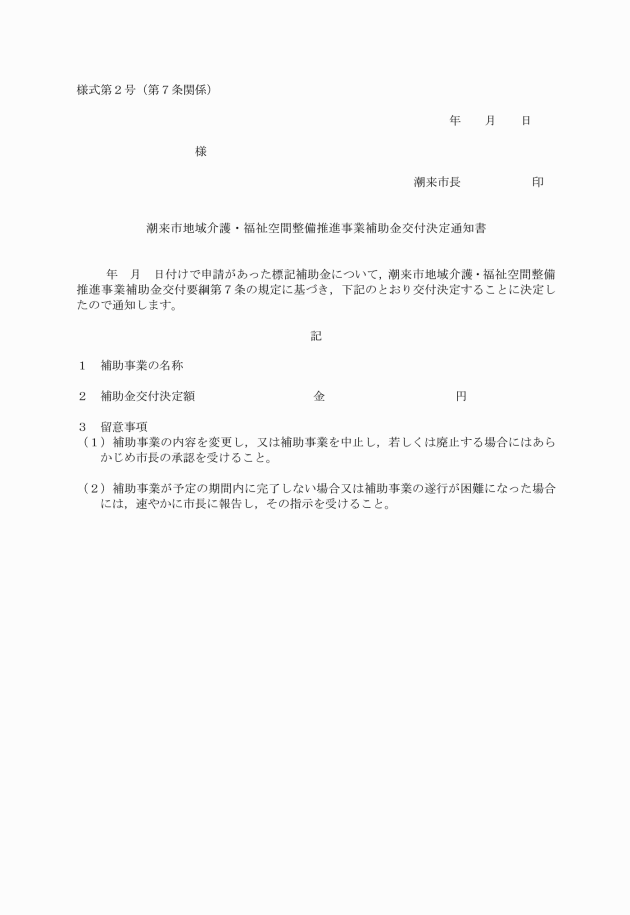 様式第２号（第７条関係）

年　月　日

様

潮来市長　　　印

潮来市地域介護・福祉空間整備推進事業補助金交付決定通知書

年　月　日付けで申請があった標記補助金について，潮来市地域介護・福祉空間整備推進事業補助金交付要綱第７条の規定に基づき，下記のとおり交付決定することに決定したので通知します。

記

１　補助事業の名称

２　補助金交付決定額　　　金　　　円

３　留意事項
（１）補助事業の内容を変更し，又は補助事業を中止し，若しくは廃止する場合にはあらかじめ市長の承認を受けること。

（２）補助事業が予定の期間内に完了しない場合又は補助事業の遂行が困難になった場合には，速やかに市長に報告し，その指示を受けること。